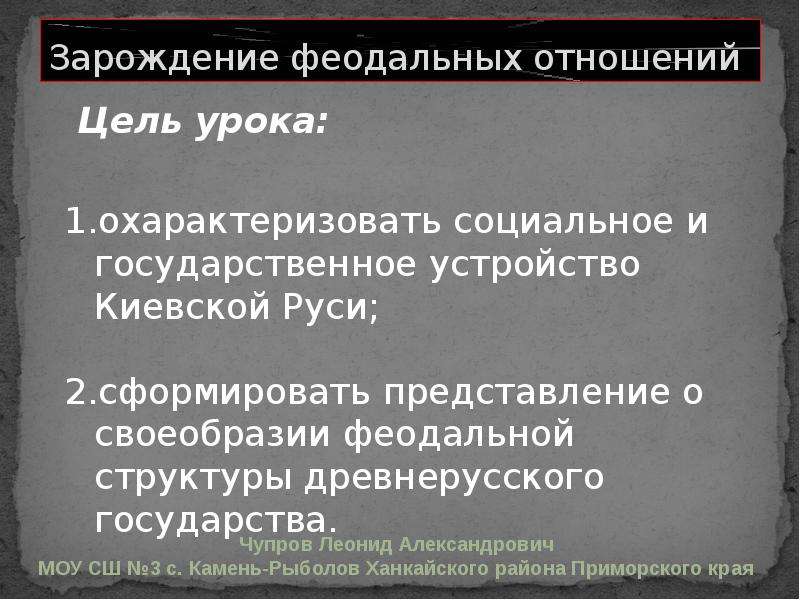 Зарождение феодальных отношений

Цель урока:

1.охарактеризовать социальное и государственное устройство Киевской Руси;

2.сформировать представление о своеобразии феодальной структуры древнерусского государства.

Чупров Леонид Александрович
МОУ СШ №3 с. Камень-Рыболов Ханкайского района Приморского края